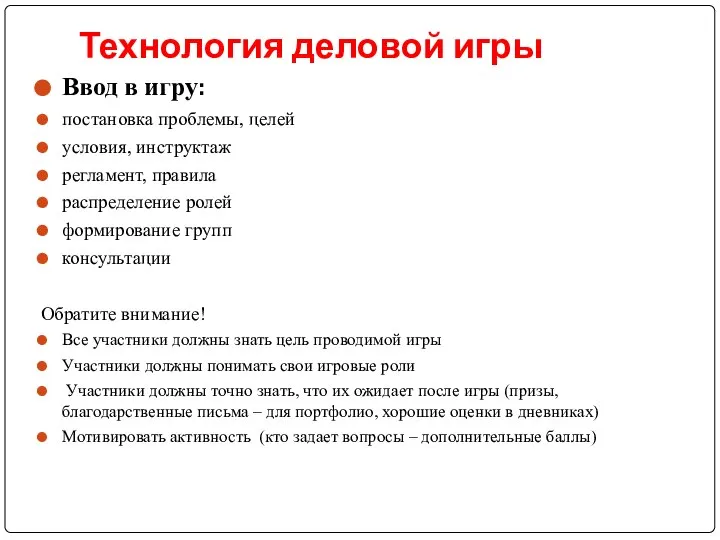 Технология деловой игры

Ввод в игру:

постановка проблемы, целей

условия, инструктаж

регламент, правила

распределение ролей

формирование групп

консультации

Обратите внимание!

Все участники должны знать цель проводимой игры

Участники должны понимать свои игровые роли

Участники должны точно знать, что их ожидает после игры (призы, благодарственные письма – для портфолио, хорошие оценки в дневниках)

Мотивировать активность (кто задает вопросы – дополнительные баллы)